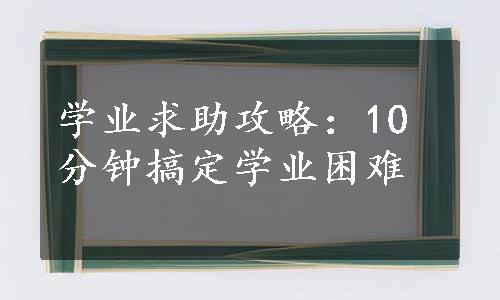 学业求助攻略：10分钟搞定学业困难